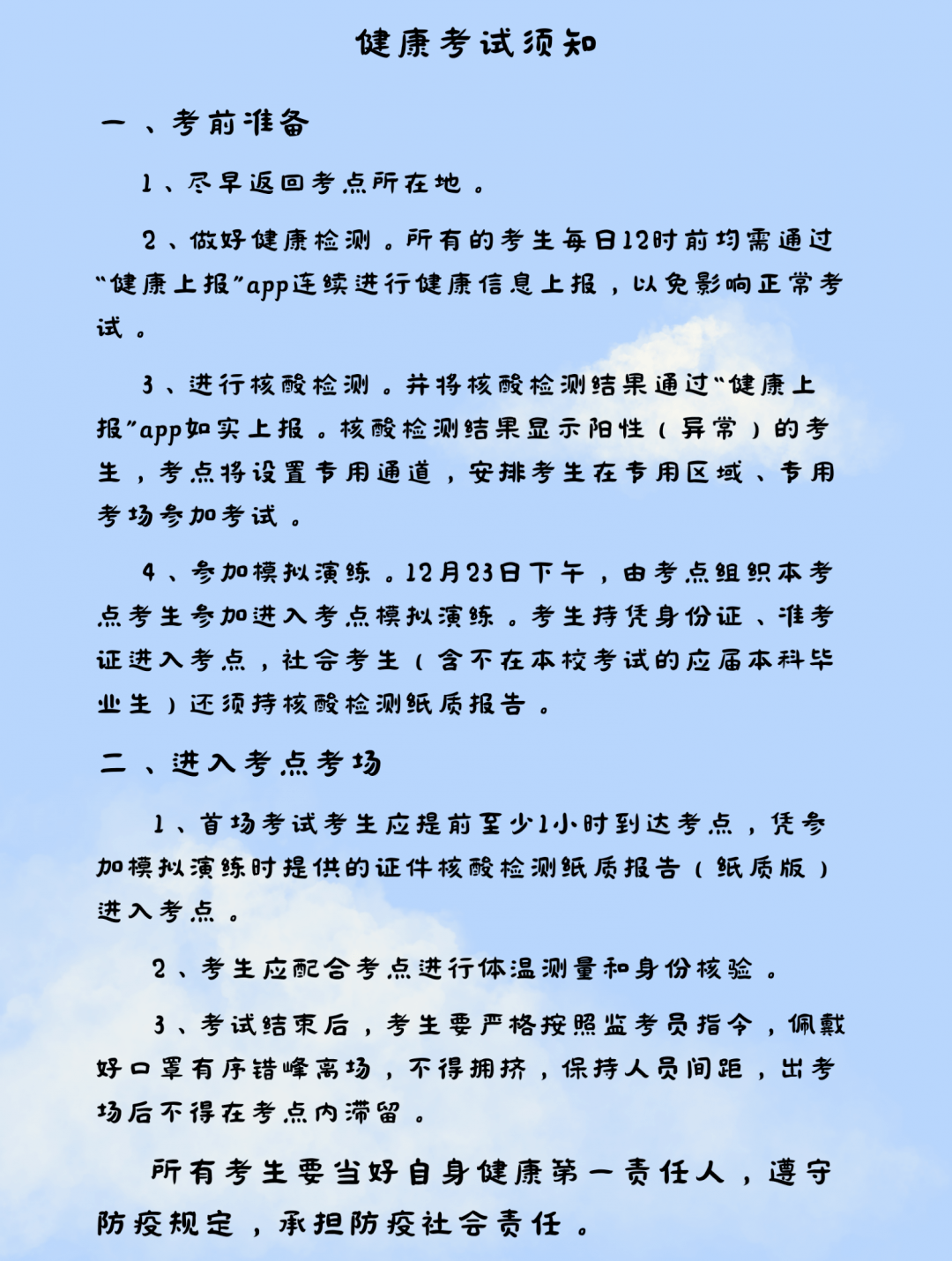 健康考试须知

一、考前准备

1、尽早返回考点所在地。

2、做好健康检测。所有的考生每日12时前均需通过“健康上报”app连续进行健康信息上报，以免影响正常考试。

3、进行核酸检测。并将核酸检测结果通过“健康上报”app如实上报。核酸检测结果显示阳性（异常）的考生，考点将设置专用通道，安排考生在专用区域、专用考场参加考试。

4、参加模拟演练。12月23日下午，由考点组织本考点考生参加进入考点模拟演练。考生持凭身份证、准考证进入考点，社会考生（含不在本校考试的应届本科毕业生）还须持核酸检测纸质报告。

二、进入考点考场

1、首场考试考生应提前至少1小时到达考点，凭参加模拟演练时提供的证件核酸检测纸质报告（纸质版）进入考点。

2、考生应配合考点进行体温测量和身份核验。

3、考试结束后，考生要严格按照监考员指令，佩戴好口罩有序错峰离场，不得拥挤，保持人员间距，出考场后不得在考点内滞留。

所有考生要当好自身健康第一责任人，遵守防疫规定，承担防疫社会责任。